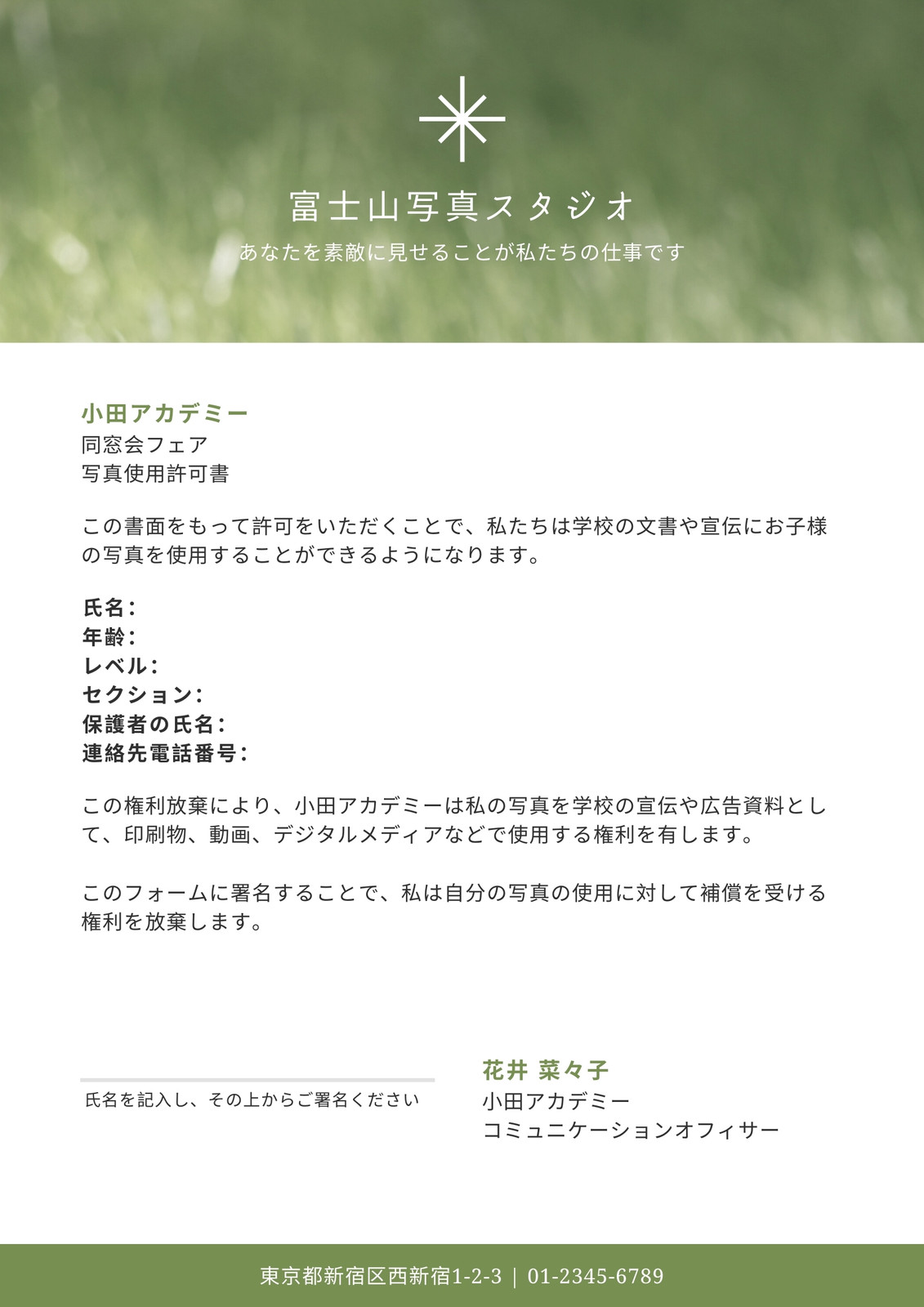 富士山写真スタジオ
あなたを素敵に見せることが私たちの仕事です

小田アカデミー
同窓会フェア
写真使用許可書

この書面をもって許可をいただくことで、私たちは学校の文書や宣伝にお子様の写真を使用することができるようになります。

氏名:
年齢:
レベル:
セクション:
保護者の氏名:
連絡先電話番号:

この権利放棄により、小田アカデミーは私の写真を学校の宣伝や広告資料として、印刷物、動画、デジタルメディアなどで使用する権利を有します。

このフォームに署名することで、私は自分の写真の使用に対して補償を受ける権利を放棄します。

氏名を記入し、その上からご署名ください

花井 菜々子
小田アカデミー
コミュニケーションオフィサー

東京都新宿区西新宿1-2-3 | 01-2345-6789